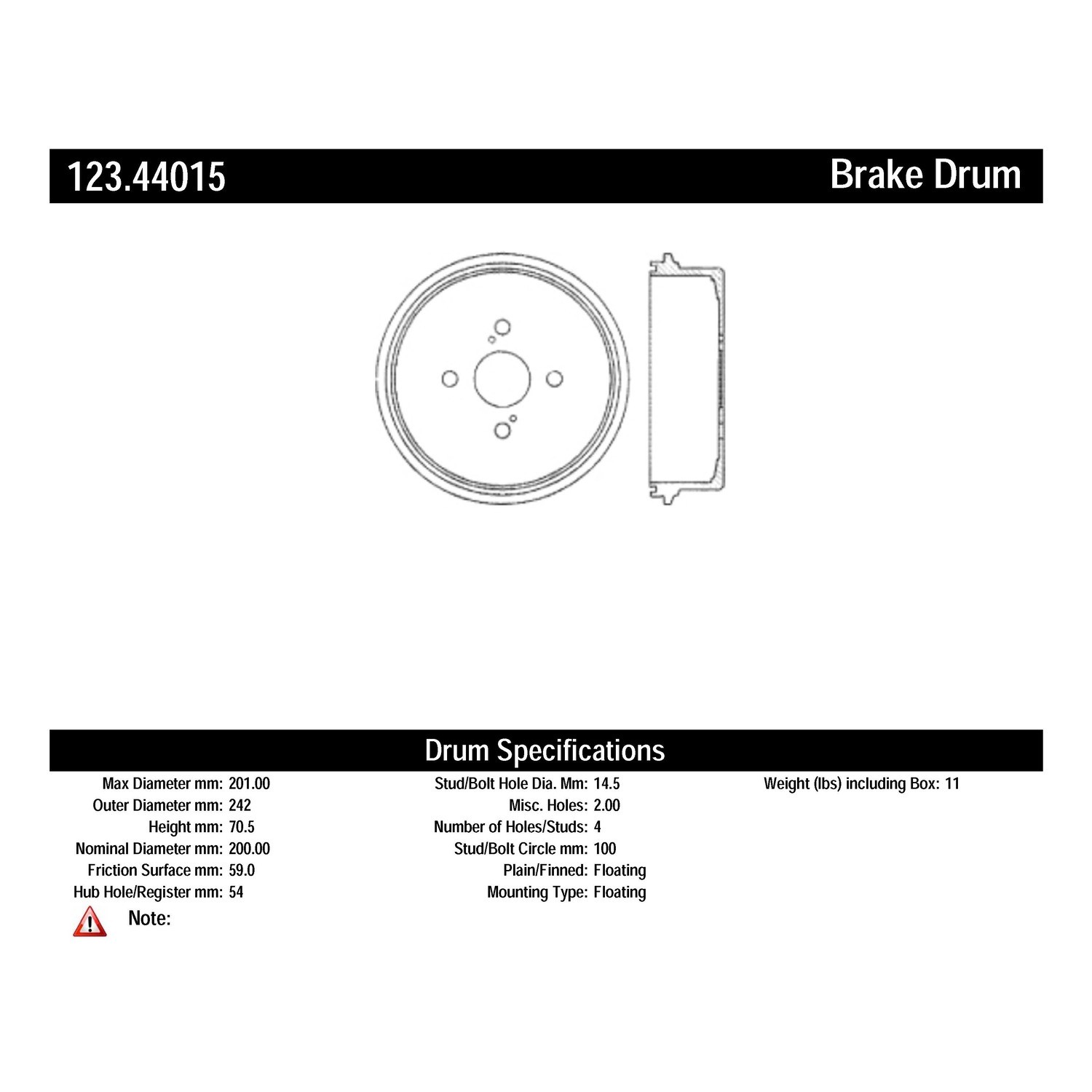 123.44015

Brake Drum

Drum Specifications

Max Diameter mm: 201.00
Outer Diameter mm: 242
Height mm: 70.5
Nominal Diameter mm: 200.00
Friction Surface mm: 59.0
Hub Hole/Register mm: 54

Stud/Bolt Hole Dia. Mm: 14.5
Misc. Holes: 2.00
Number of Holes/Studs: 4
Stud/Bolt Circle mm: 100
Plain/Finned: Floating
Mounting Type: Floating

Weight (lbs) including Box: 11

Note: